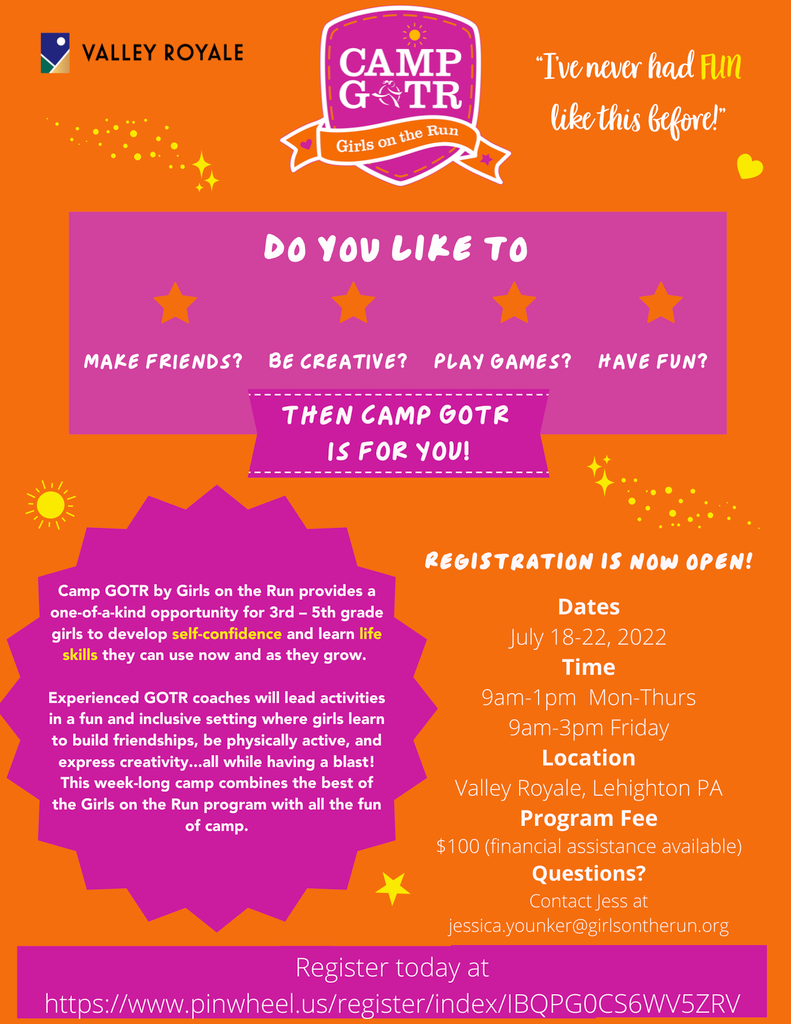 VALLEY ROYALE

CAMP GOTR
Girls on the Run

"I've never had FUN like this before!"

DO YOU LIKE TO

MAKE FRIENDS? BE CREATIVE? PLAY GAMES? HAVE FUN?

THEN CAMP GOTR
IS FOR YOU!

Camp GOTR by Girls on the Run provides a one-of-a-kind opportunity for 3rd – 5th grade girls to develop self-confidence and learn life skills they can use now and as they grow.

Experienced GOTR coaches will lead activities in a fun and inclusive setting where girls learn to build friendships, be physically active, and express creativity...all while having a blast! This week-long camp combines the best of the Girls on the Run program with all the fun of camp.

REGISTRATION IS NOW OPEN!

Dates
July 18-22, 2022
Time
9am-1pm Mon-Thurs
9am-3pm Friday
Location
Valley Royale, Lehighton PA
Program Fee
$100 (financial assistance available)
Questions?
Contact Jess at
jessica.younker@girlsontherun.org

Register today at
https://www.pinwheel.us/register/index/IBQPG0CS6WV5ZRV